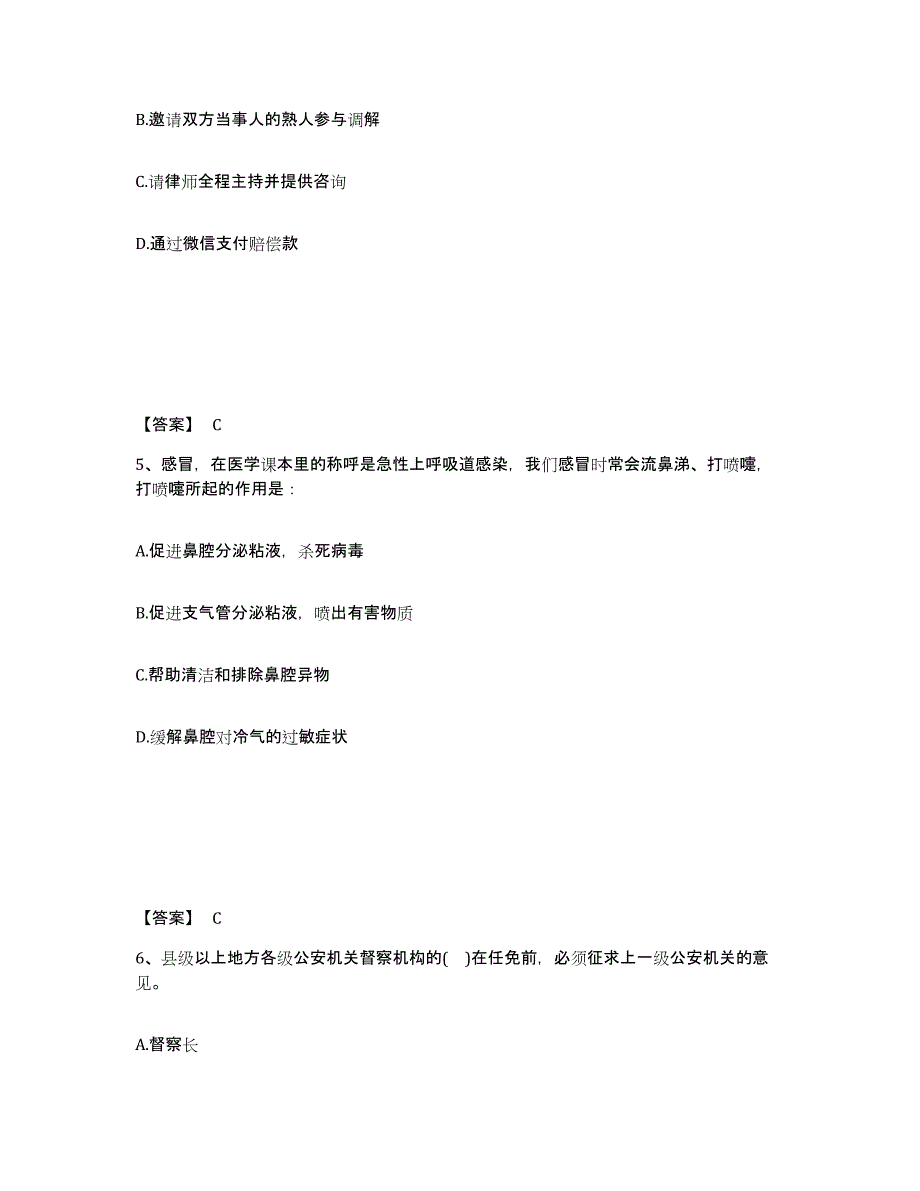 B.邀请双方当事人的熟人参与调解

C.请律师全程主持并提供咨询

D.通过微信支付赔偿款

【答案】 C

5、感冒，在医学课本里的称呼是急性上呼吸道感染，我们感冒时常会流鼻涕、打喷嚏，打喷嚏所起的作用是：

A.促进鼻腔分泌粘液，杀死病毒

B.促进支气管分泌粘液，喷出有害物质

C.帮助清洁和排除鼻腔异物

D.缓解鼻腔对冷气的过敏症状

【答案】 C

6、县级以上地方各级公安机关督察机构的( )在任免前，必须征求上一级公安机关的意见。

A.督察长